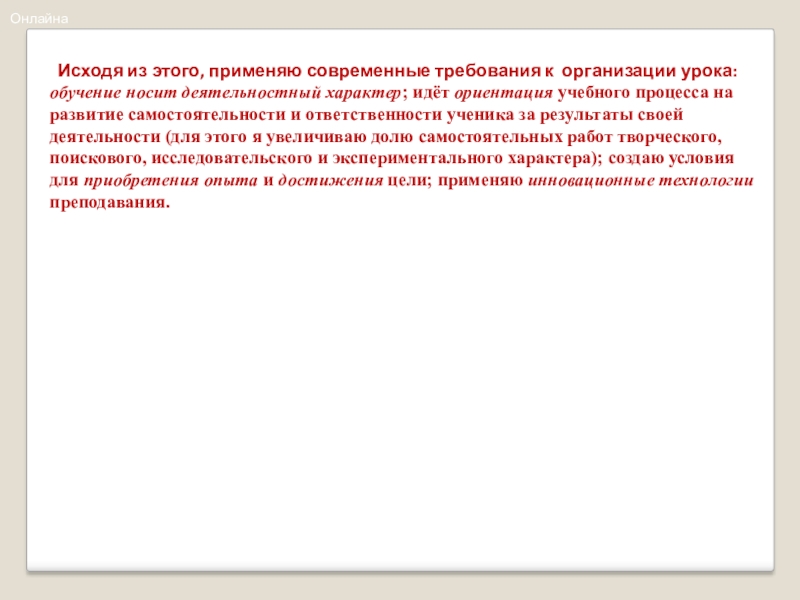 Онлайна

Исходя из этого, применяю современные требования к организации урока: обучение носит деятельностный характер; идёт ориентация учебного процесса на развитие самостоятельности и ответственности ученика за результаты своей деятельности (для этого я увеличиваю долю самостоятельных работ творческого, поискового, исследовательского и экспериментального характера); создаю условия для приобретения опыта и достижения цели; применяю инновационные технологии преподавания.